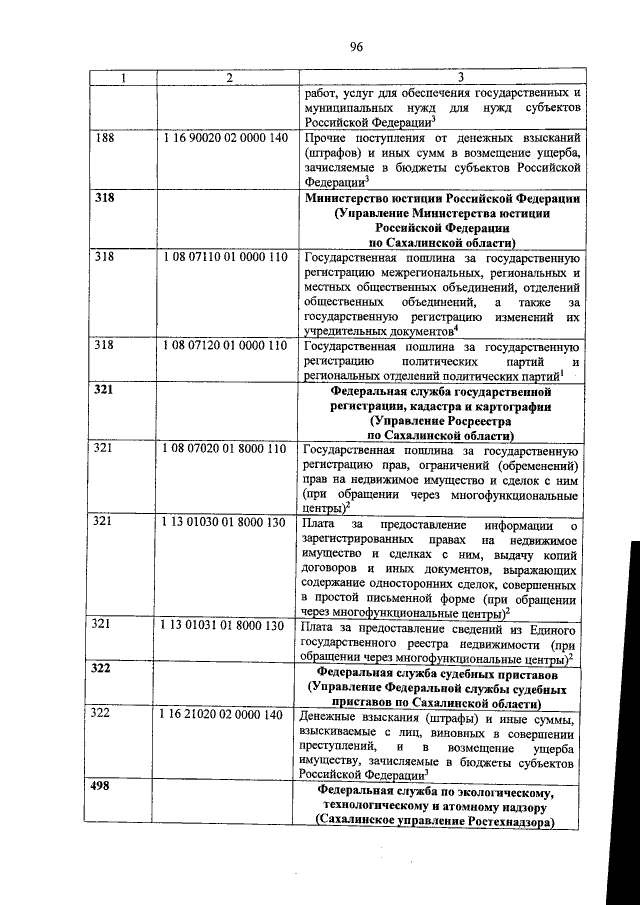 96

| 1 | 2 | 3 |
|---|---|---|
| | | работ, услуг для обеспечения государственных и муниципальных нужд для нужд субъектов Российской Федерации$^3$ |
| 188 | 1 16 90020 02 0000 140 | Прочие поступления от денежных взысканий (штрафов) и иных сумм в возмещение ущерба, зачисляемые в бюджеты субъектов Российской Федерации$^3$ |
| **318** | | **Министерство юстиции Российской Федерации (Управление Министерства юстиции Российской Федерации по Сахалинской области)** |
| 318 | 1 08 07110 01 0000 110 | Государственная пошлина за государственную регистрацию межрегиональных, региональных и местных общественных объединений, отделений общественных объединений, а также за государственную регистрацию изменений их учредительных документов$^4$ |
| 318 | 1 08 07120 01 0000 110 | Государственная пошлина за государственную регистрацию политических партий и региональных отделений политических партий$^1$ |
| **321** | | **Федеральная служба государственной регистрации, кадастра и картографии (Управление Росреестра по Сахалинской области)** |
| 321 | 1 08 07020 01 8000 110 | Государственная пошлина за государственную регистрацию прав, ограничений (обременений) прав на недвижимое имущество и сделок с ним (при обращении через многофункциональные центры)$^2$ |
| 321 | 1 13 01030 01 8000 130 | Плата за предоставление информации о зарегистрированных правах на недвижимое имущество и сделках с ним, выдачу копий договоров и иных документов, выражающих содержание односторонних сделок, совершенных в простой письменной форме (при обращении через многофункциональные центры)$^2$ |
| 321 | 1 13 01031 01 8000 130 | Плата за предоставление сведений из Единого государственного реестра недвижимости (при обращении через многофункциональные центры)$^2$ |
| **322** | | **Федеральная служба судебных приставов (Управление Федеральной службы судебных приставов по Сахалинской области)** |
| 322 | 1 16 21020 02 0000 140 | Денежные взыскания (штрафы) и иные суммы, взыскиваемые с лиц, виновных в совершении преступлений, и в возмещение ущерба имуществу, зачисляемые в бюджеты субъектов Российской Федерации$^3$ |
| **498** | | **Федеральная служба по экологическому, технологическому и атомному надзору (Сахалинское управление Ростехнадзора)** |